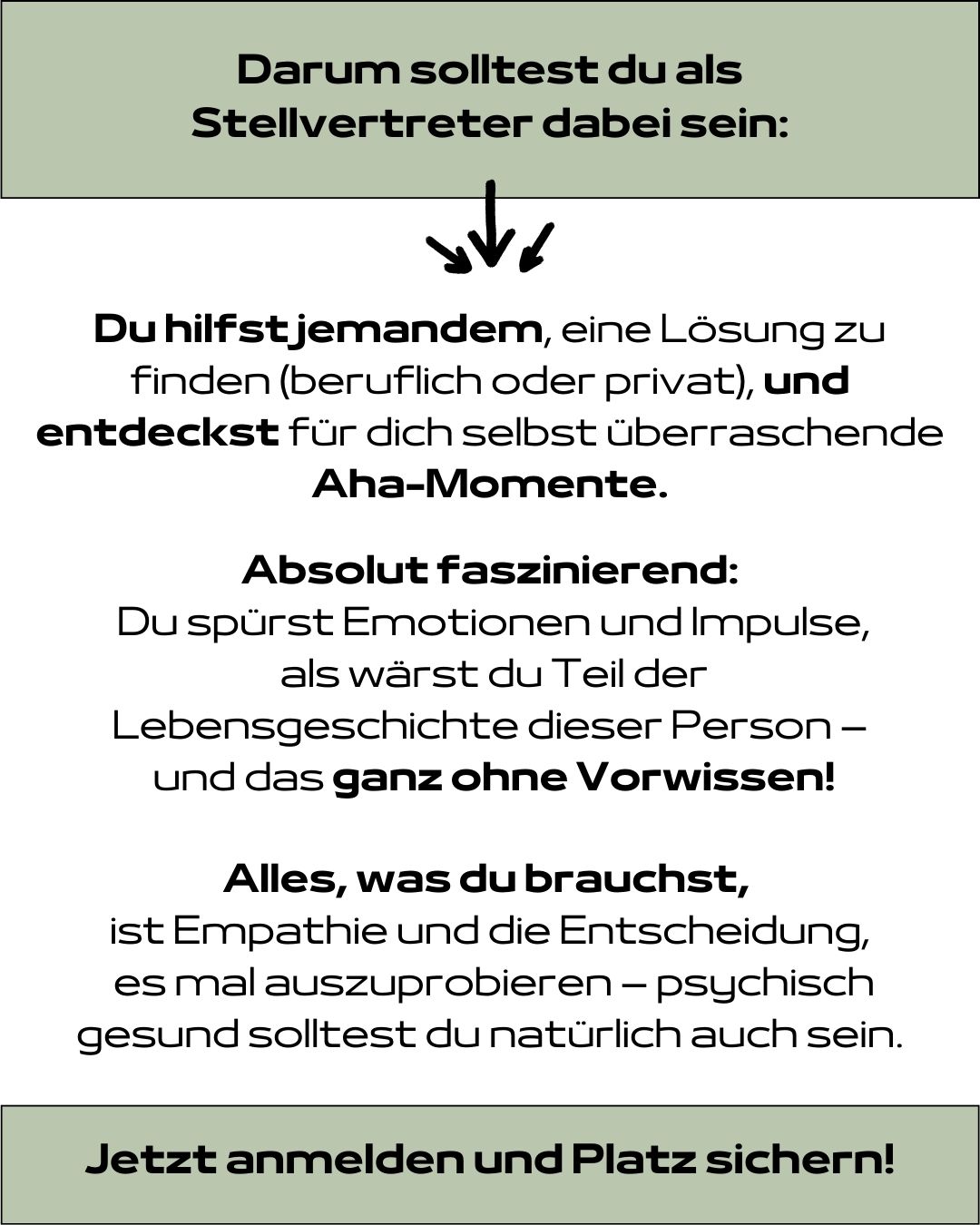 Darum solltest du als Stellvertreter dabei sein:

Du hilfst jemandem, eine Lösung zu finden (beruflich oder privat), und entdeckst für dich selbst überraschende Aha-Momente.

Absolut faszinierend:
Du spürst Emotionen und Impulse, als wärst du Teil der Lebensgeschichte dieser Person – und das ganz ohne Vorwissen!

Alles, was du brauchst,
ist Empathie und die Entscheidung, es mal auszuprobieren – psychisch gesund solltest du natürlich auch sein.

Jetzt anmelden und Platz sichern!